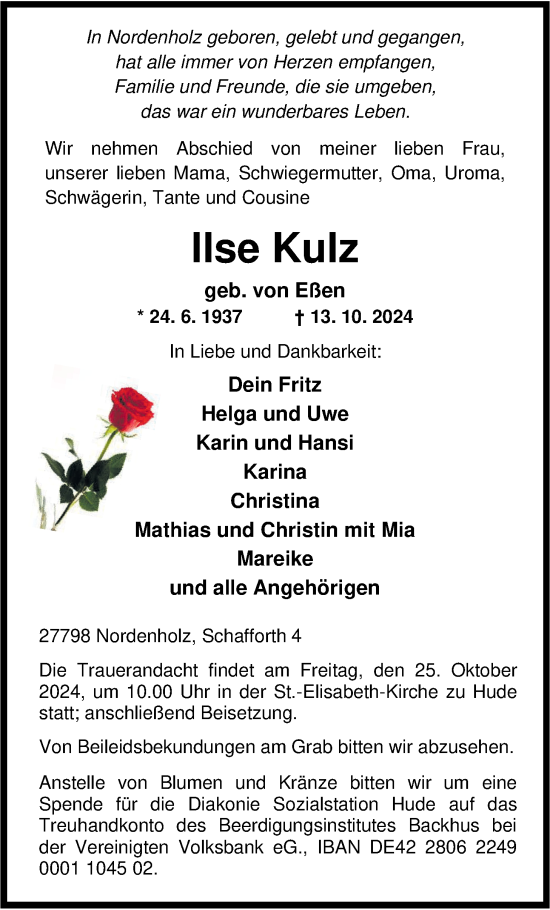 In Nordenholz geboren, gelebt und gegangen,
hat alle immer von Herzen empfangen,
Familie und Freunde, die sie umgeben,
das war ein wunderbares Leben.

Wir nehmen Abschied von meiner lieben Frau, unserer lieben Mama, Schwiegermutter, Oma, Uroma, Schwägerin, Tante und Cousine

Ilse Kulz

geb. von Eßen

* 24. 6. 1937 † 13. 10. 2024

In Liebe und Dankbarkeit:

Dein Fritz
Helga und Uwe
Karin und Hansi
Karina
Christina
Mathias und Christin mit Mia
Mareike
und alle Angehörigen

27798 Nordenholz, Schafforth 4

Die Trauerandacht findet am Freitag, den 25. Oktober 2024, um 10.00 Uhr in der St.-Elisabeth-Kirche zu Hude statt; anschließend Beisetzung.

Von Beileidsbekundungen am Grab bitten wir abzusehen.

Anstelle von Blumen und Kränze bitten wir um eine Spende für die Diakonie Sozialstation Hude auf das Treuhandkonto des Beerdigungsinstitutes Backhus bei der Vereinigten Volksbank eG., IBAN DE42 2806 2249 0001 1045 02.